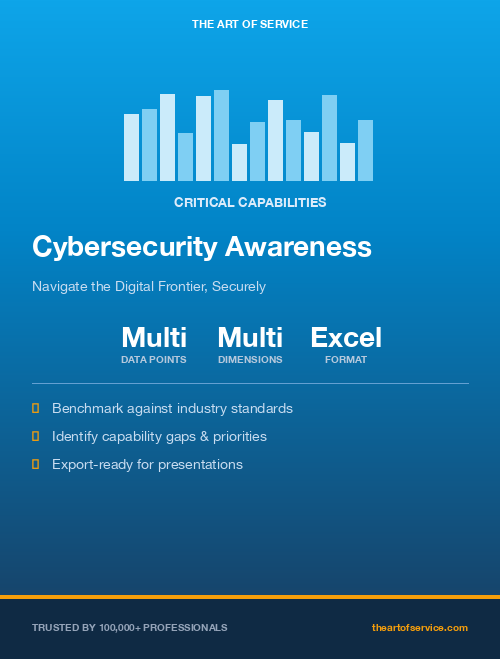 THE ART OF SERVICE

CRITICAL CAPABILITIES

Cybersecurity Awareness

Navigate the Digital Frontier, Securely

Multi
DATA POINTS

Multi
DIMENSIONS

Excel
FORMAT

Benchmark against industry standards

Identify capability gaps & priorities

Export-ready for presentations

TRUSTED BY 100,000+ PROFESSIONALS

theartofservice.com